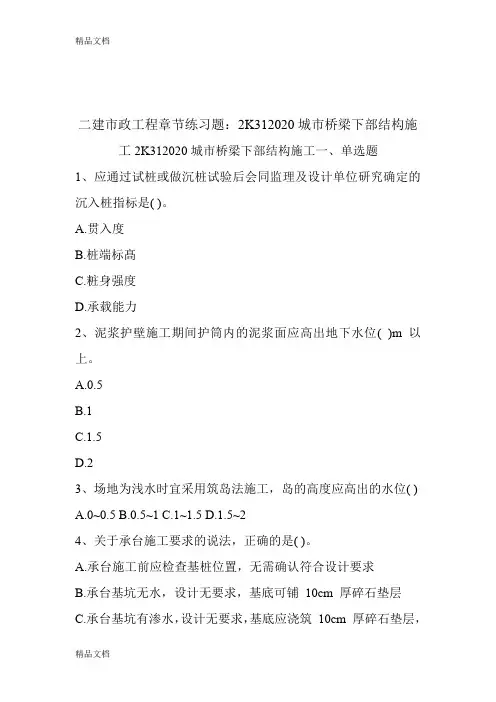 精品文档

二建市政工程章节练习题：2K312020 城市桥梁下部结构施工 2K312020 城市桥梁下部结构施工一、单选题

1、应通过试桩或做沉桩试验后会同监理及设计单位研究确定的沉入桩指标是( )。

A.贯入度

B.桩端标高

C.桩身强度

D.承载能力

2、泥浆护壁施工期间护筒内的泥浆面应高出地下水位( )m 以上。

A.0.5

B.1

C.1.5

D.2

3、场地为浅水时宜采用筑岛法施工，岛的高度应高出的水位( )

A.0~0.5 B.0.5~1 C.1~1.5 D.1.5~2

4、关于承台施工要求的说法，正确的是( )。

A.承台施工前应检查基桩位置，无需确认符合设计要求

B.承台基坑无水，设计无要求，基底可铺 10cm 厚碎石垫层

C.承台基坑有渗水，设计无要求，基底应浇筑 10cm 厚碎石垫层，

精品文档